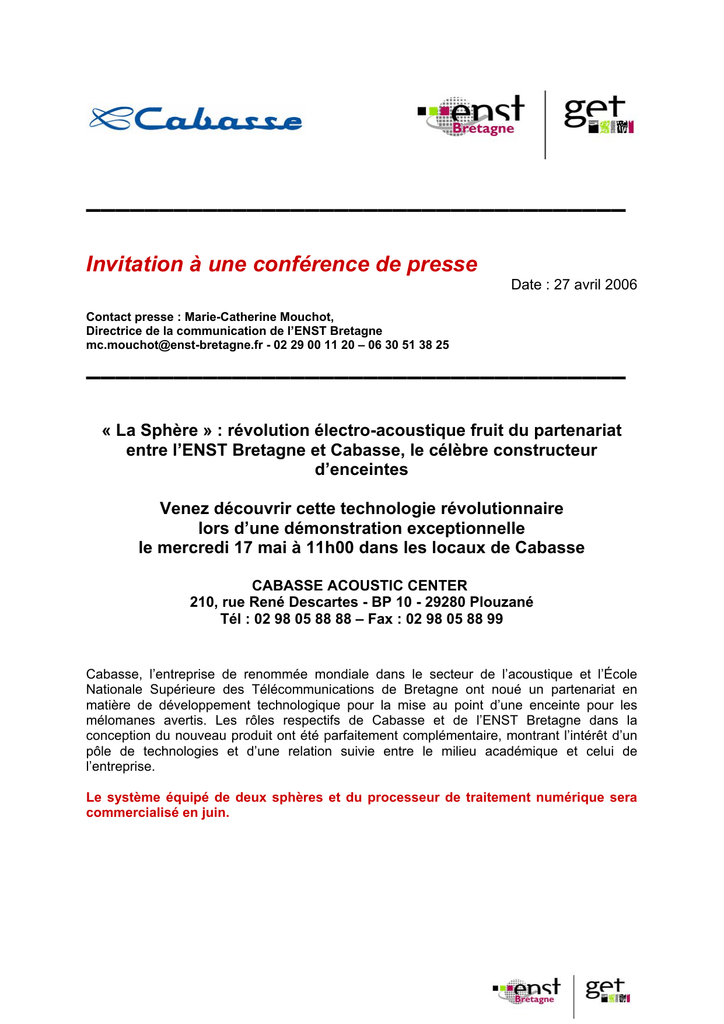 Cabasse

enst Bretagne

get

Invitation à une conférence de presse

Date : 27 avril 2006

Contact presse : Marie-Catherine Mouchot,
Directrice de la communication de l'ENST Bretagne
mc.mouchot@enst-bretagne.fr - 02 29 00 11 20 – 06 30 51 38 25

« La Sphère » : révolution électro-acoustique fruit du partenariat entre l'ENST Bretagne et Cabasse, le célèbre constructeur d'enceintes

Venez découvrir cette technologie révolutionnaire lors d'une démonstration exceptionnelle le mercredi 17 mai à 11h00 dans les locaux de Cabasse

CABASSE ACOUSTIC CENTER
210, rue René Descartes - BP 10 - 29280 Plouzané
Tél : 02 98 05 88 88 – Fax : 02 98 05 88 99

Cabasse, l'entreprise de renommée mondiale dans le secteur de l'acoustique et l'École Nationale Supérieure des Télécommunications de Bretagne ont noué un partenariat en matière de développement technologique pour la mise au point d'une enceinte pour les mélomanes avertis. Les rôles respectifs de Cabasse et de l'ENST Bretagne dans la conception du nouveau produit ont été parfaitement complémentaire, montrant l'intérêt d'un pôle de technologies et d'une relation suivie entre le milieu académique et celui de l'entreprise.

Le système équipé de deux sphères et du processeur de traitement numérique sera commercialisé en juin.

enst Bretagne

get